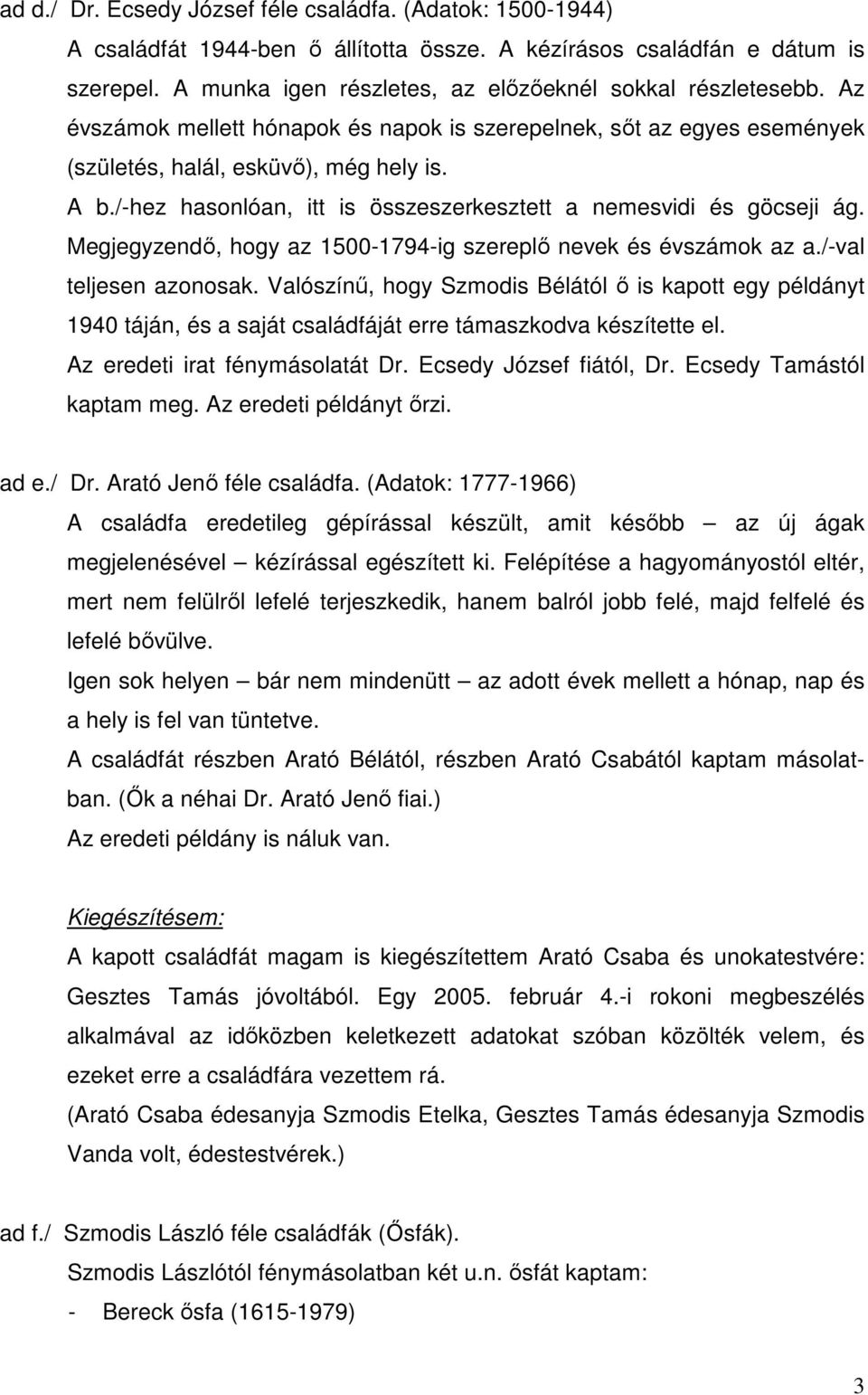 ad d./ Dr. Ecsedy József féle családfa. (Adatok: 1500-1944)

A családfát 1944-ben ő állította össze. A kézírásos családfán e dátum is szerepel. A munka igen részletes, az előzőeknél sokkal részletesebb. Az évszámok mellett hónapok és napok is szerepelnek, sőt az egyes események (születés, halál, esküvő), még hely is.

A b./-hez hasonlóan, itt is összeszerkesztett a nemesvidi és göcseji ág. Megjegyzendő, hogy az 1500-1794-ig szereplő nevek és évszámok az a./-val teljesen azonosak. Valószínű, hogy Szmodis Bélától ő is kapott egy példányt 1940 táján, és a saját családfáját erre támaszkodva készítette el.

Az eredeti irat fénymásolatát Dr. Ecsedy József fiától, Dr. Ecsedy Tamástól kaptam meg. Az eredeti példányt őrzi.

ad e./ Dr. Arató Jenő féle családfa. (Adatok: 1777-1966)

A családfa eredetileg gépírással készült, amit később – az új ágak megjelenésével – kézírással egészített ki. Felépítése a hagyományostól eltér, mert nem felülről lefelé terjeszkedik, hanem balról jobb felé, majd felfelé és lefelé bővülve.

Igen sok helyen – bár nem mindenütt – az adott évek mellett a hónap, nap és a hely is fel van tüntetve.

A családfát részben Arató Bélától, részben Arató Csabától kaptam másolatban. (Ők a néhai Dr. Arató Jenő fiai.)

Az eredeti példány is náluk van.

Kiegészítésem:

A kapott családfát magam is kiegészítettem Arató Csaba és unokatestvére: Gesztes Tamás jóvoltából. Egy 2005. február 4.-i rokoni megbeszélés alkalmával az időközben keletkezett adatokat szóban közölték velem, és ezeket erre a családfára vezettem rá.

(Arató Csaba édesanyja Szmodis Etelka, Gesztes Tamás édesanyja Szmodis Vanda volt, édestestvérek.)

ad f./ Szmodis László féle családfák (Ősfák).

Szmodis Lászlótól fénymásolatban két u.n. ősfát kaptam:

- Bereck ősfa (1615-1979)

3